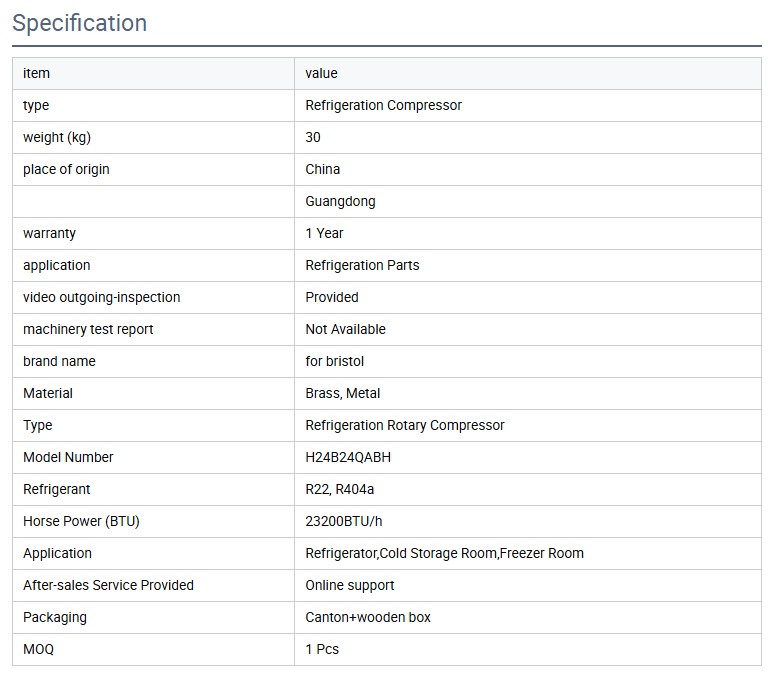 Specification

| item | value |
|---|---|
| type | Refrigeration Compressor |
| weight (kg) | 30 |
| place of origin | China |
|  | Guangdong |
| warranty | 1 Year |
| application | Refrigeration Parts |
| video outgoing-inspection | Provided |
| machinery test report | Not Available |
| brand name | for bristol |
| Material | Brass, Metal |
| Type | Refrigeration Rotary Compressor |
| Model Number | H24B24QABH |
| Refrigerant | R22, R404a |
| Horse Power (BTU) | 23200BTU/h |
| Application | Refrigerator,Cold Storage Room,Freezer Room |
| After-sales Service Provided | Online support |
| Packaging | Canton+wooden box |
| MOQ | 1 Pcs |